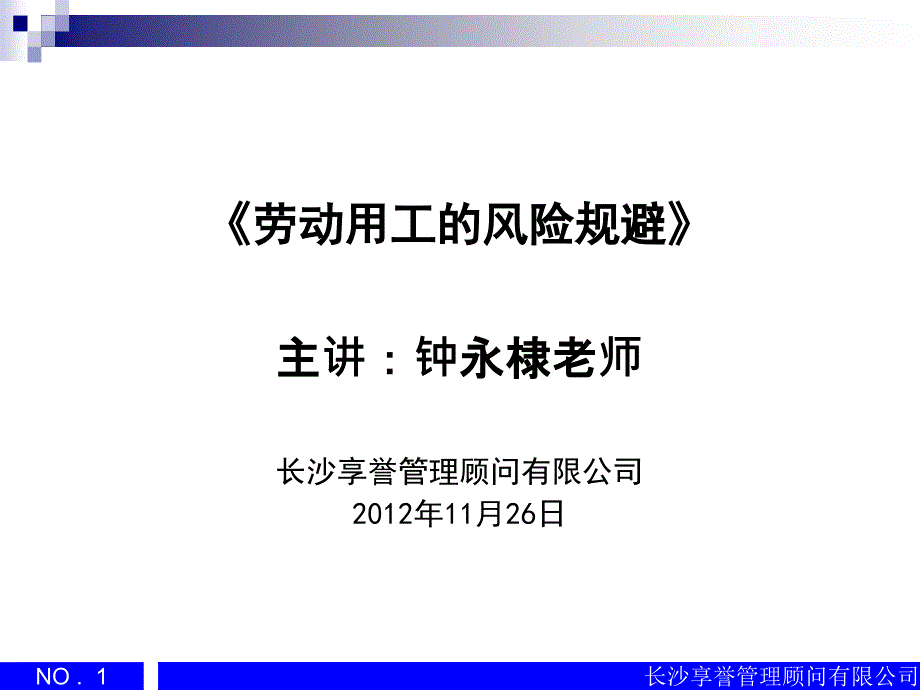 《劳动用工的风险规避》

主讲：钟永棣老师

长沙享誉管理顾问有限公司
2012年11月26日

NO．1

长沙享誉管理顾问有限公司